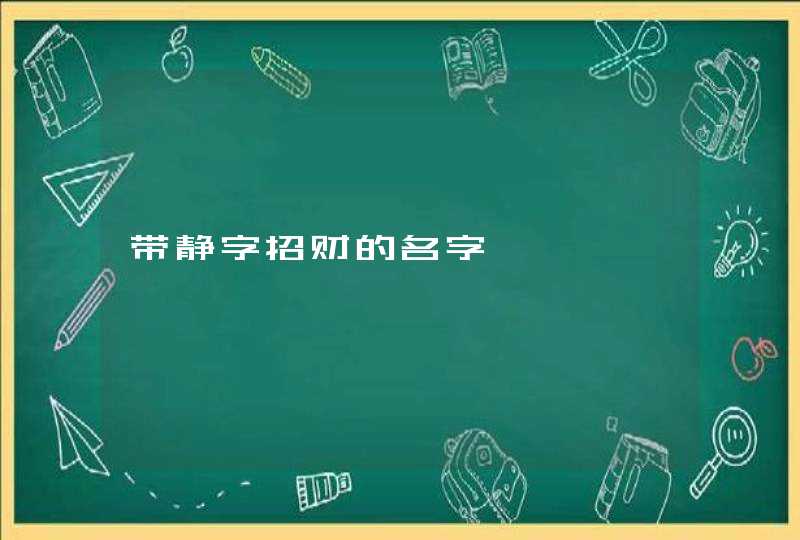 带静字招财的名字